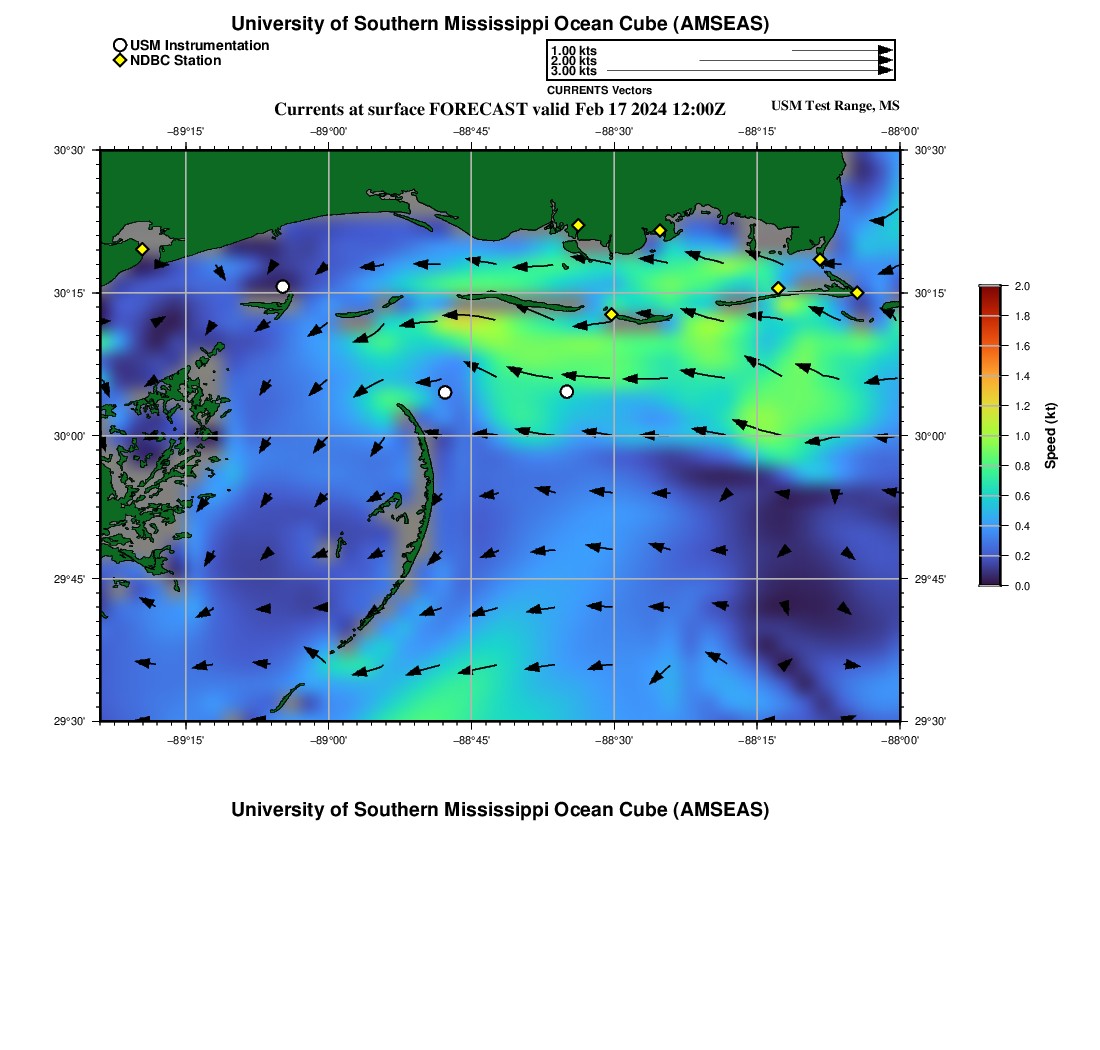 University of Southern Mississippi Ocean Cube (AMSEAS)

USM Instrumentation
NDBC Station

1.00 kts
2.00 kts
3.00 kts
CURRENTS Vectors

Currents at surface FORECAST valid Feb 17 2024 12:00Z

USM Test Range, MS

−89°15' −89°00' −88°45' −88°30' −88°15' −88°00'

30°30'
30°15'
30°00'
29°45'
29°30'

30°30'
30°15'
30°00'
29°45'
29°30'

−89°15' −89°00' −88°45' −88°30' −88°15' −88°00'

2.0
1.8
1.6
1.4
1.2
1.0
0.8
0.6
0.4
0.2
0.0
Speed (kt)

University of Southern Mississippi Ocean Cube (AMSEAS)